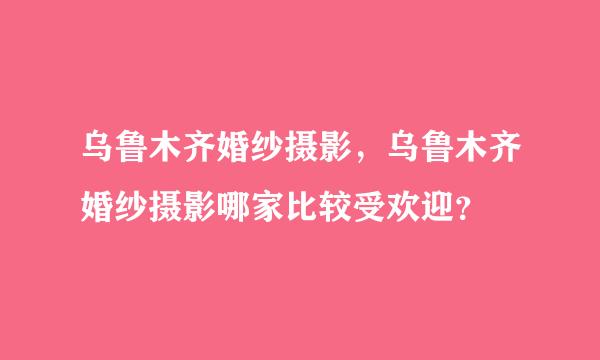 乌鲁木齐婚纱摄影，乌鲁木齐婚纱摄影哪家比较受欢迎?